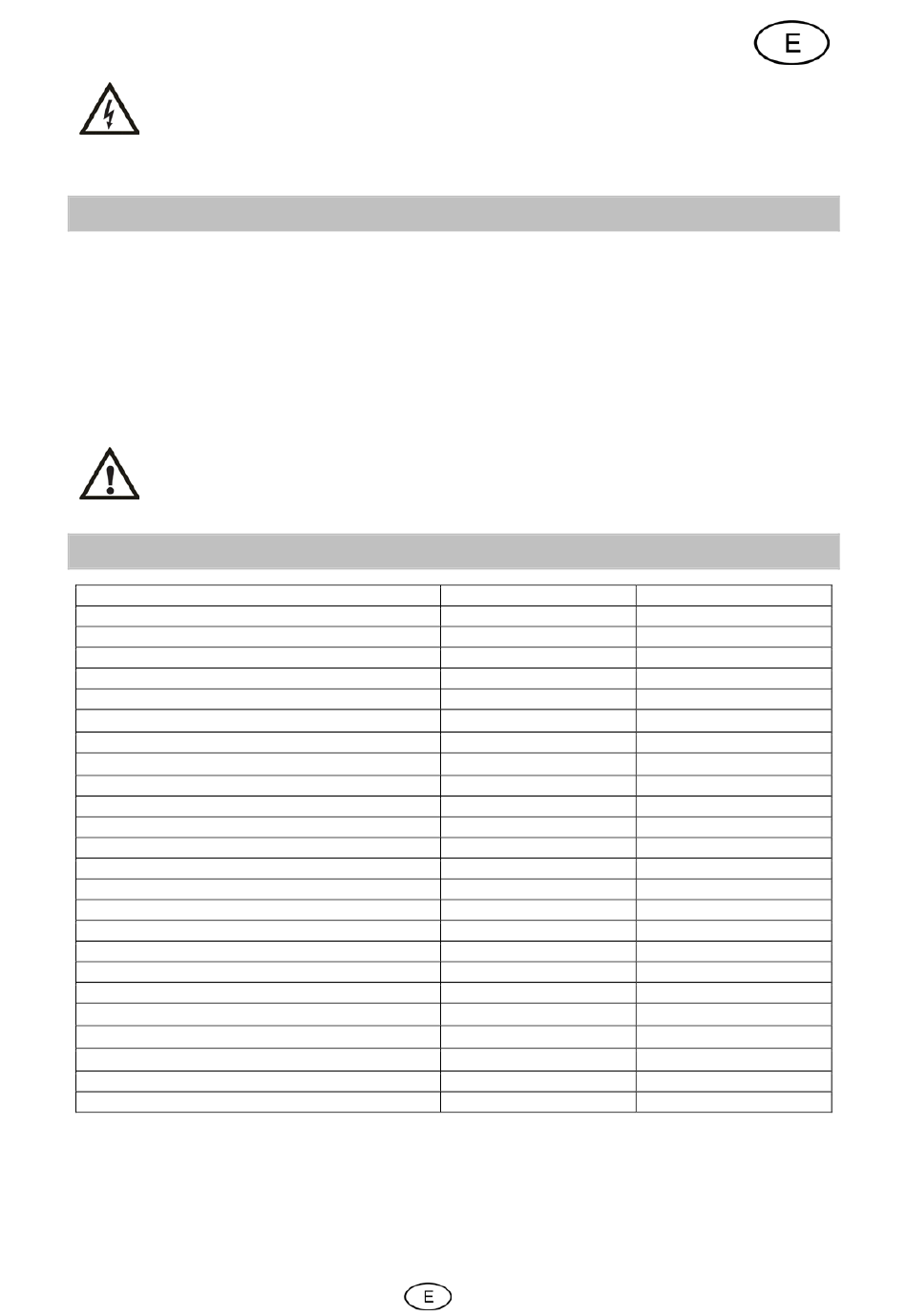 E

E